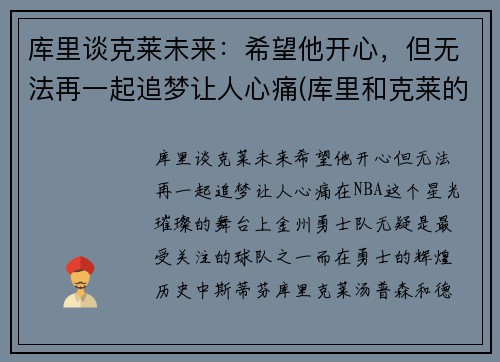 库里谈克莱未来：希望他开心，但无法再一起追梦让人心痛(库里和克莱的

库里谈克莱未来希望他开心但无法再一起追梦让人心痛在NBA这个星光璀璨的舞台上金州勇士队无疑是最受关注的球队之一而在勇士的辉煌历史中斯蒂芬库里克莱汤普森和德